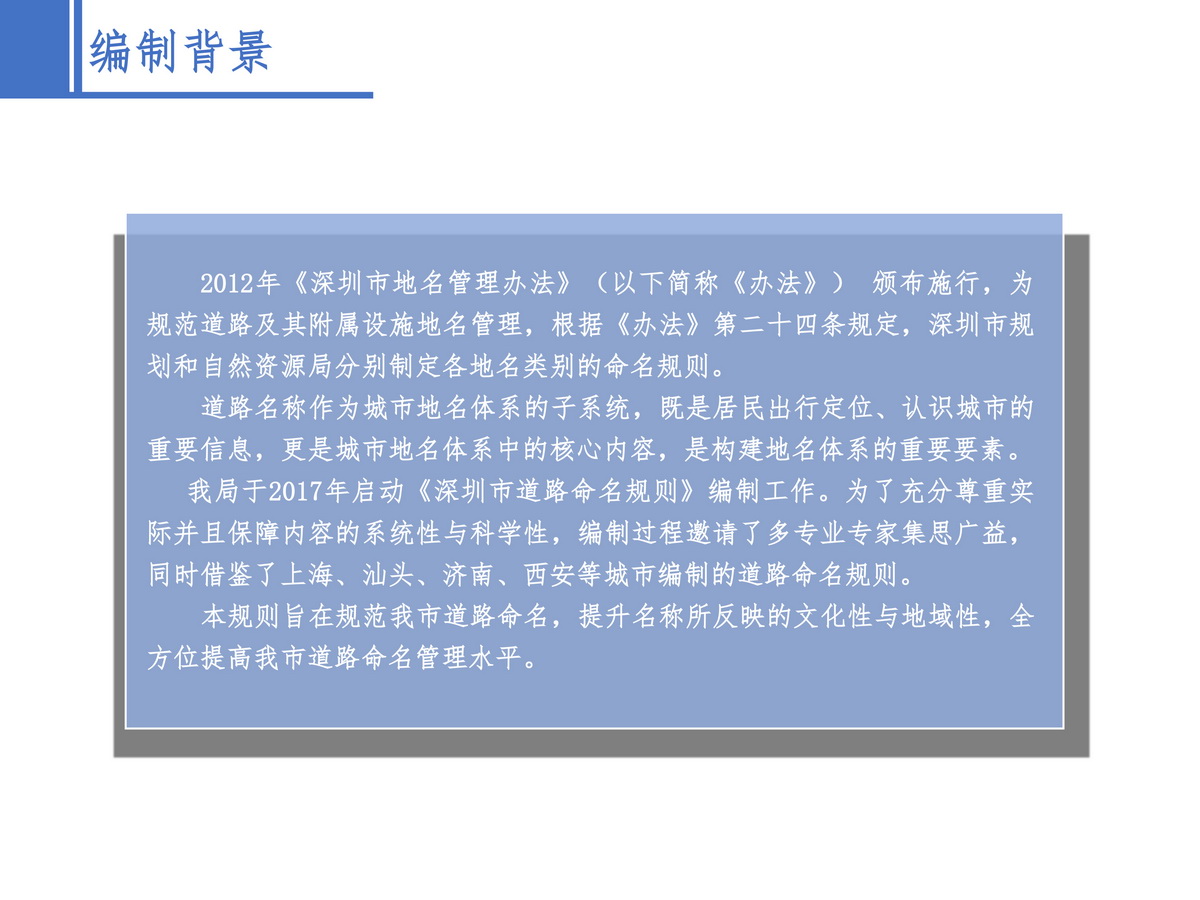 编制背景

2012年《深圳市地名管理办法》（以下简称《办法》） 颁布施行，为规范道路及其附属设施地名管理，根据《办法》第二十四条规定，深圳市规划和自然资源局分别制定各地名类别的命名规则。

道路名称作为城市地名体系的子系统，既是居民出行定位、认识城市的重要信息，更是城市地名体系中的核心内容，是构建地名体系的重要要素。

我局于2017年启动《深圳市道路命名规则》编制工作。为了充分尊重实际并且保障内容的系统性与科学性，编制过程邀请了多专业专家集思广益，同时借鉴了上海、汕头、济南、西安等城市编制的道路命名规则。

本规则旨在规范我市道路命名，提升名称所反映的文化性与地域性，全方位提高我市道路命名管理水平。